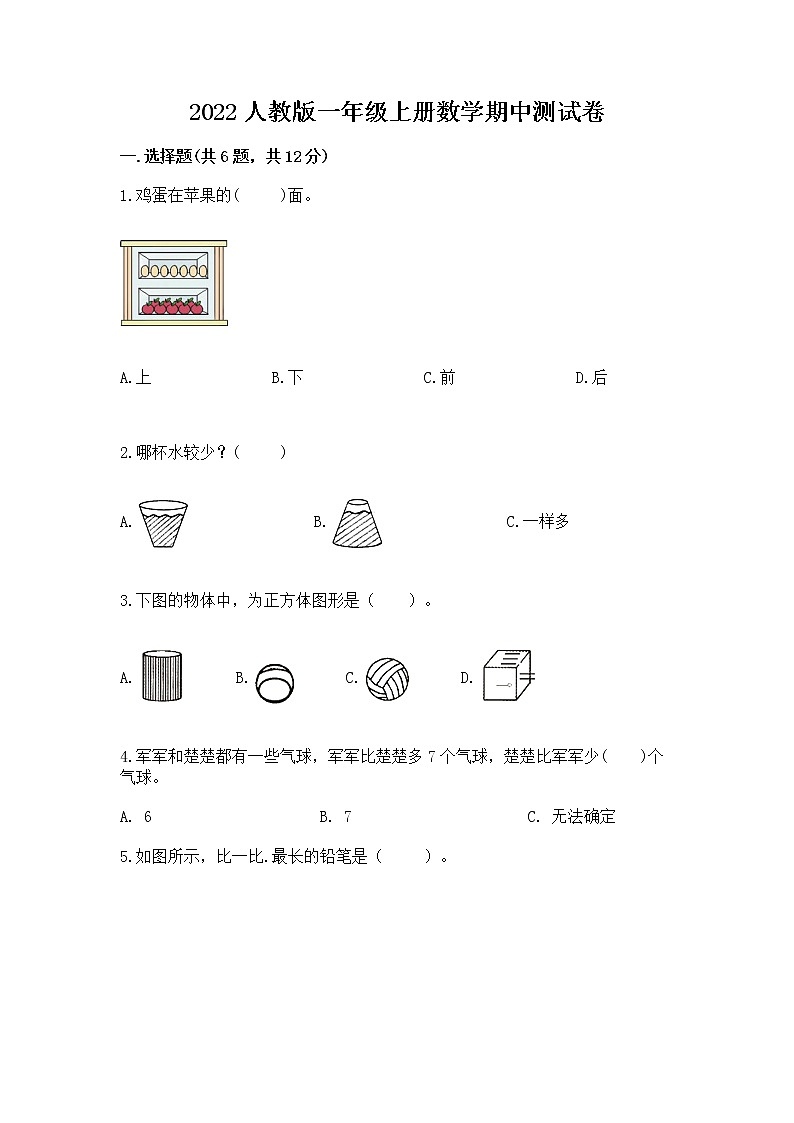 2022人教版一年级上册数学期中测试卷

一.选择题(共6题，共12分)

1.鸡蛋在苹果的(　　)面。

A.上　　B.下　　C.前　　D.后

2.哪杯水较少？(　　)

A.　　B.　　C.一样多

3.下图的物体中，为正方体图形是（　　）。

A.　　B.　　C.　　D.

4.军军和楚楚都有一些气球，军军比楚楚多7个气球，楚楚比军军少(　　)个气球。

A. 6　　B. 7　　C. 无法确定

5.如图所示，比一比.最长的铅笔是（　　）。